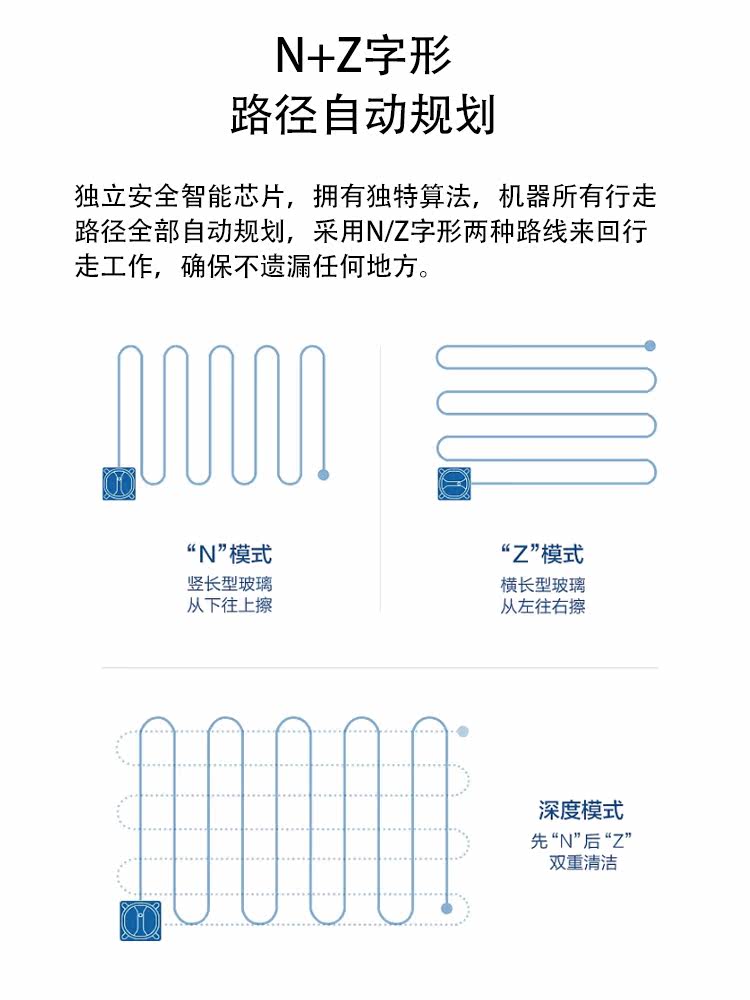 N+Z字形
路径自动规划

独立安全智能芯片，拥有独特算法，机器所有行走路径全部自动规划，采用N/Z字形两种路线来回行走工作，确保不遗漏任何地方。

“N”模式
竖长型玻璃
从下往上擦

“Z”模式
横长型玻璃
从左往右擦

深度模式
先“N”后“Z”
双重清洁